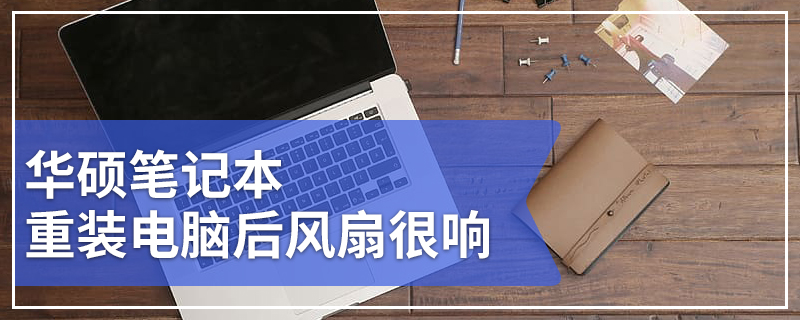 华硕笔记本
重装电脑后风扇很响